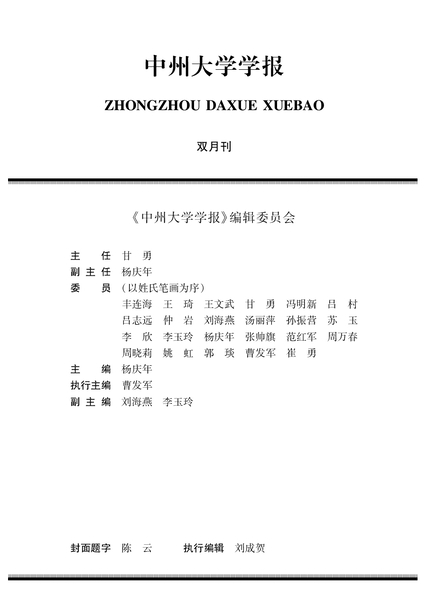 中州大学学报

ZHONGZHOU DAXUE XUEBAO

双月刊

《中州大学学报》编辑委员会

主　任　甘　勇
副主任　杨庆年
委　员　（以姓氏笔画为序）
丰连海　王　琦　王文武　甘　勇　冯明新　吕　村
吕志远　仲　岩　刘海燕　汤丽萍　孙振营　苏　玉
李　欣　李玉玲　杨庆年　张帅旗　范红军　周万春
周晓莉　姚　虹　郭　瑛　曹发军　崔　勇
主　编　杨庆年
执行主编　曹发军
副主编　刘海燕　李玉玲

封面题字　陈　云　　执行编辑　刘成贺